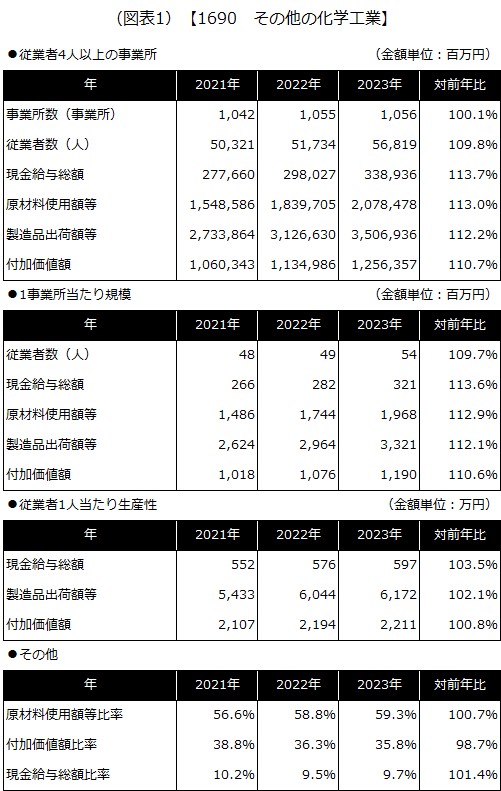 （図表1）【1690　その他の化学工業】

●従業者4人以上の事業所　（金額単位：百万円）

| 年 | 2021年 | 2022年 | 2023年 | 対前年比 |
|---|---|---|---|---|
| 事業所数（事業所） | 1,042 | 1,055 | 1,056 | 100.1% |
| 従業者数（人） | 50,321 | 51,734 | 56,819 | 109.8% |
| 現金給与総額 | 277,660 | 298,027 | 338,936 | 113.7% |
| 原材料使用額等 | 1,548,586 | 1,839,705 | 2,078,478 | 113.0% |
| 製造品出荷額等 | 2,733,864 | 3,126,630 | 3,506,936 | 112.2% |
| 付加価値額 | 1,060,343 | 1,134,986 | 1,256,357 | 110.7% |

●1事業所当たり規模　（金額単位：百万円）

| 年 | 2021年 | 2022年 | 2023年 | 対前年比 |
|---|---|---|---|---|
| 従業者数（人） | 48 | 49 | 54 | 109.7% |
| 現金給与総額 | 266 | 282 | 321 | 113.6% |
| 原材料使用額等 | 1,486 | 1,744 | 1,968 | 112.9% |
| 製造品出荷額等 | 2,624 | 2,964 | 3,321 | 112.1% |
| 付加価値額 | 1,018 | 1,076 | 1,190 | 110.6% |

●従業者1人当たり生産性　（金額単位：万円）

| 年 | 2021年 | 2022年 | 2023年 | 対前年比 |
|---|---|---|---|---|
| 現金給与総額 | 552 | 576 | 597 | 103.5% |
| 製造品出荷額等 | 5,433 | 6,044 | 6,172 | 102.1% |
| 付加価値額 | 2,107 | 2,194 | 2,211 | 100.8% |

●その他

| 年 | 2021年 | 2022年 | 2023年 | 対前年比 |
|---|---|---|---|---|
| 原材料使用額等比率 | 56.6% | 58.8% | 59.3% | 100.7% |
| 付加価値額比率 | 38.8% | 36.3% | 35.8% | 98.7% |
| 現金給与総額比率 | 10.2% | 9.5% | 9.7% | 101.4% |